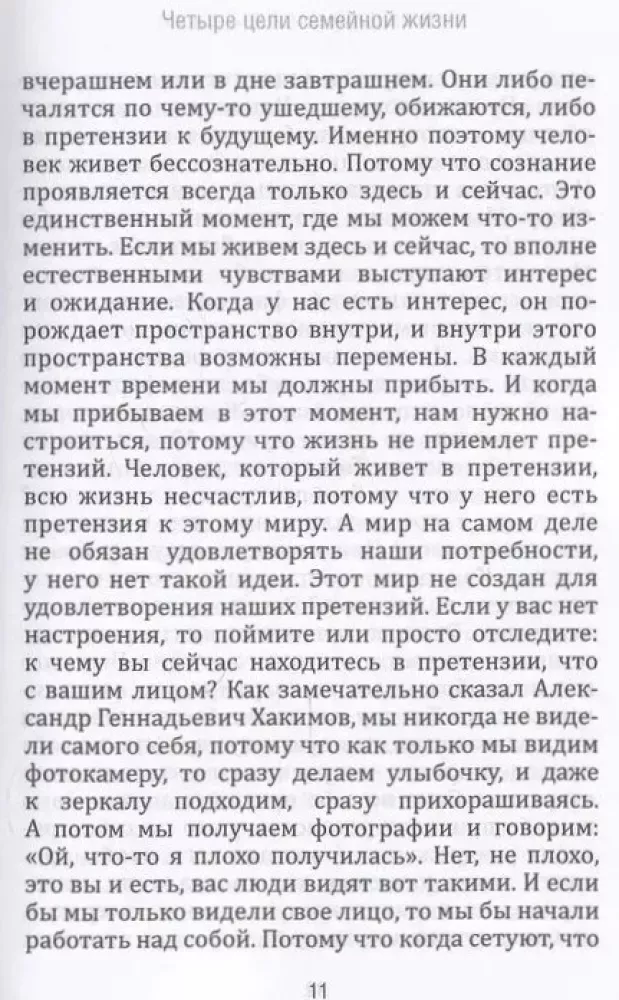 Четыре цели семейной жизни

вчерашнем или в дне завтрашнем. Они либо печалятся по чему-то ушедшему, обижаются, либо в претензии к будущему. Именно поэтому человек живет бессознательно. Потому что сознание проявляется всегда только здесь и сейчас. Это единственный момент, где мы можем что-то изменить. Если мы живем здесь и сейчас, то вполне естественными чувствами выступают интерес и ожидание. Когда у нас есть интерес, он порождает пространство внутри, и внутри этого пространства возможны перемены. В каждый момент времени мы должны прибыть. И когда мы прибываем в этот момент, нам нужно настроиться, потому что жизнь не приемлет претензий. Человек, который живет в претензии, всю жизнь несчастлив, потому что у него есть претензия к этому миру. А мир на самом деле не обязан удовлетворять наши потребности, у него нет такой идеи. Этот мир не создан для удовлетворения наших претензий. Если у вас нет настроения, то поймите или просто отследите: к чему вы сейчас находитесь в претензии, что с вашим лицом? Как замечательно сказал Александр Геннадьевич Хакимов, мы никогда не видели самого себя, потому что как только мы видим фотокамеру, то сразу делаем улыбочку, и даже к зеркалу подходим, сразу прихорашиваясь. А потом мы получаем фотографии и говорим: «Ой, что-то я плохо получилась». Нет, не плохо, это вы и есть, вас люди видят вот такими. И если бы мы только видели свое лицо, то мы бы начали работать над собой. Потому что когда сетуют, что

11